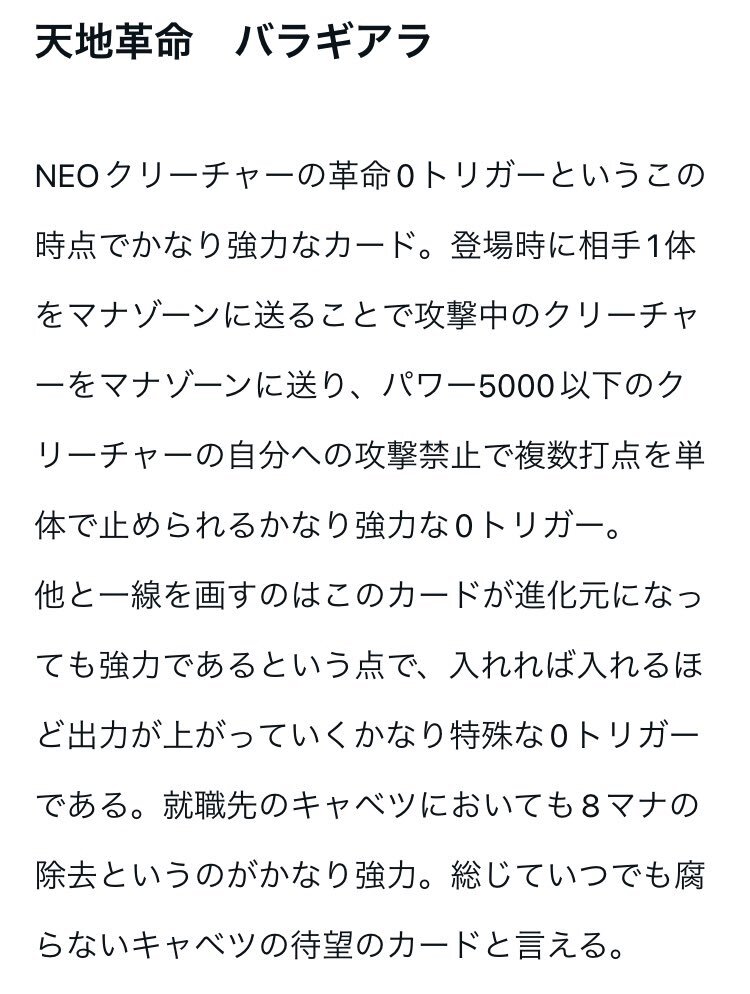 天地革命　バラギアラ

NEOクリーチャーの革命0トリガーというこの時点でかなり強力なカード。登場時に相手1体をマナゾーンに送ることで攻撃中のクリーチャーをマナゾーンに送り、パワー5000以下のクリーチャーの自分への攻撃禁止で複数打点を単体で止められるかなり強力な0トリガー。
他と一線を画すのはこのカードが進化元になっても強力であるという点で、入れれば入れるほど出力が上がっていくかなり特殊な0トリガーである。就職先のキャベツにおいても8マナの除去というのがかなり強力。総じていつでも腐らないキャベツの待望のカードと言える。